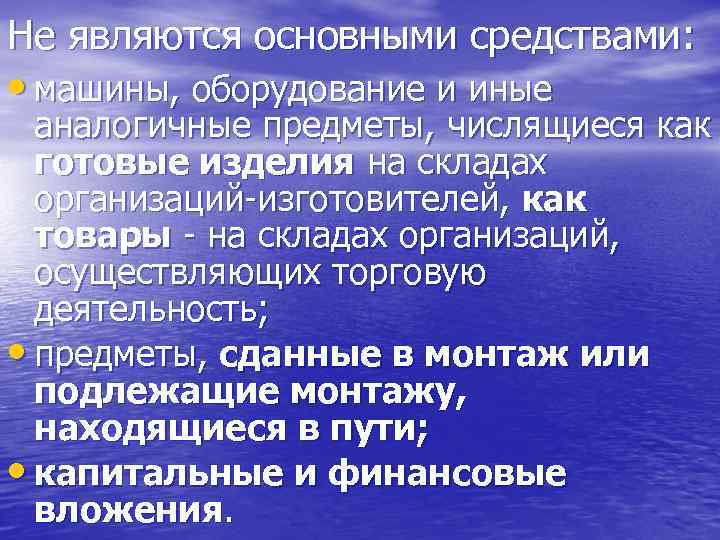 Не являются основными средствами:

• машины, оборудование и иные аналогичные предметы, числящиеся как готовые изделия на складах организаций-изготовителей, как товары - на складах организаций, осуществляющих торговую деятельность;

• предметы, сданные в монтаж или подлежащие монтажу, находящиеся в пути;

• капитальные и финансовые вложения.